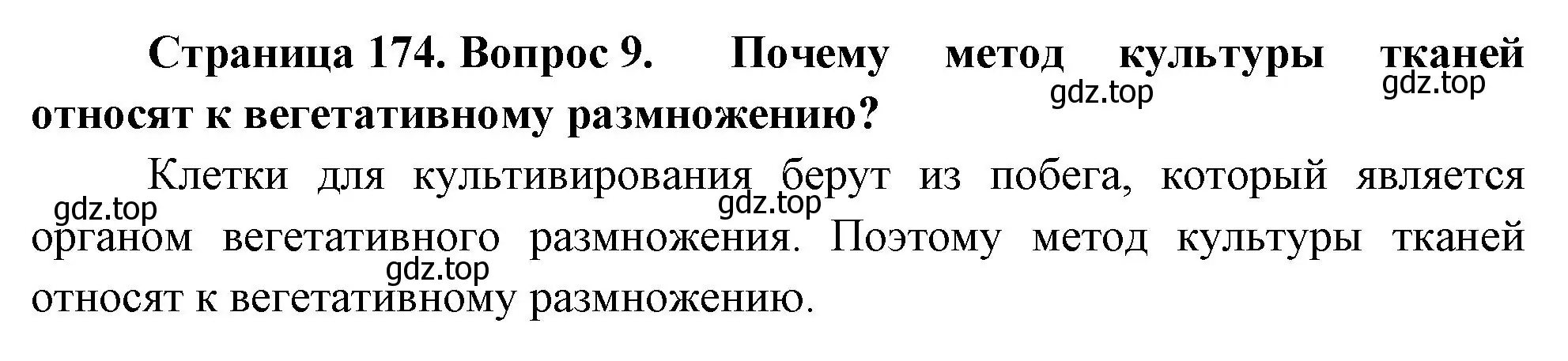 Страница 174. Вопрос 9. Почему метод культуры тканей относят к вегетативному размножению?

gdz.top gdz.top

Клетки для культивирования берут из побега, который является органом вегетативного размножения. Поэтому метод культуры тканей относят к вегетативному размножению.

gdz.top gdz.top gdz.top